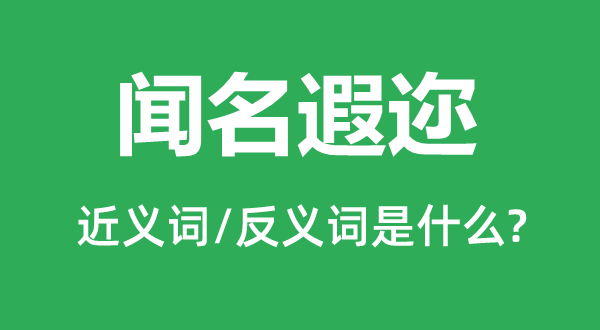 闻名遐迩

近义词/反义词是什么?